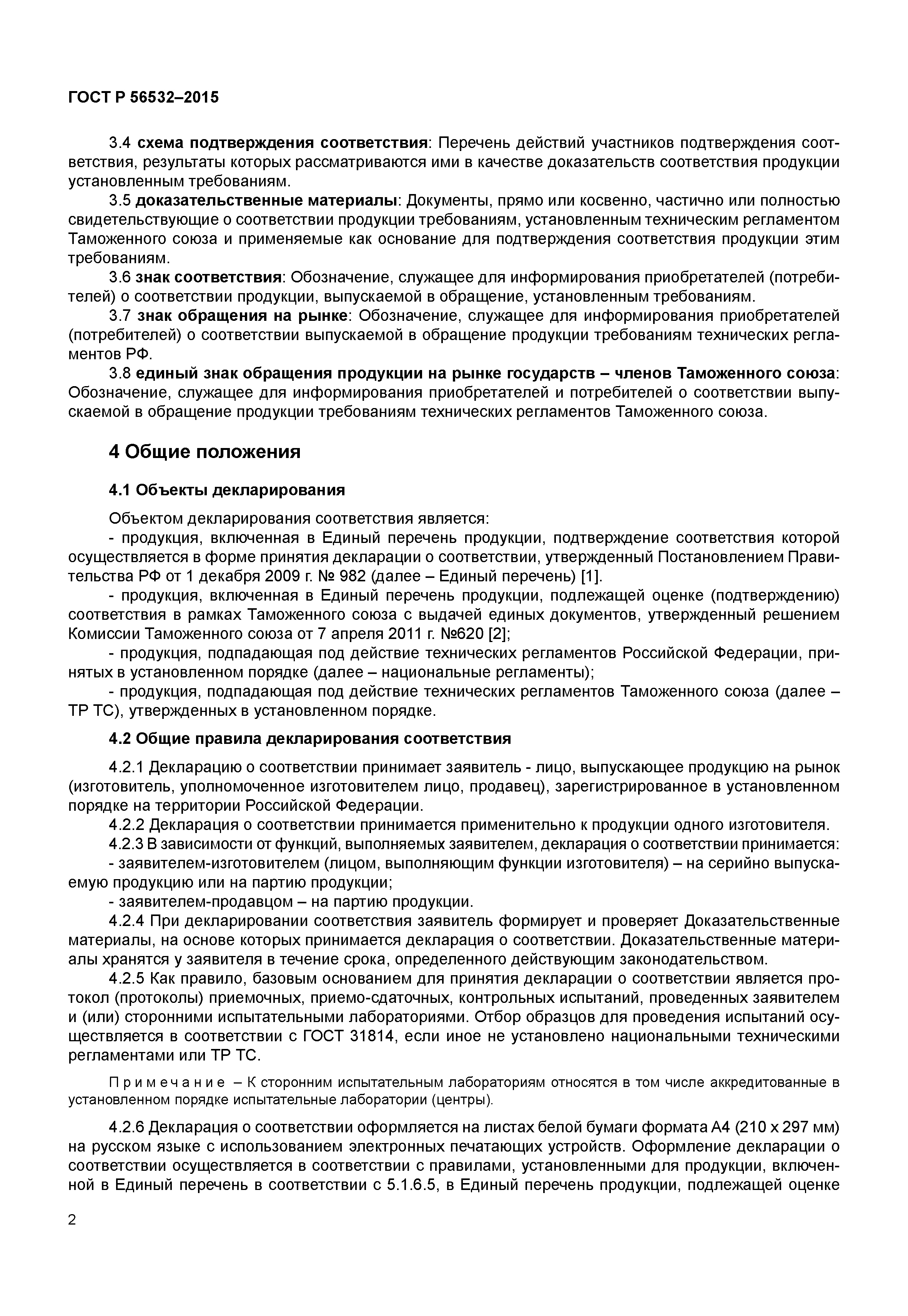 ГОСТ Р 56532–2015

3.4 схема подтверждения соответствия: Перечень действий участников подтверждения соответствия, результаты которых рассматриваются ими в качестве доказательств соответствия продукции установленным требованиям.

3.5 доказательственные материалы: Документы, прямо или косвенно, частично или полностью свидетельствующие о соответствии продукции требованиям, установленным техническим регламентом Таможенного союза и применяемые как основание для подтверждения соответствия продукции этим требованиям.

3.6 знак соответствия: Обозначение, служащее для информирования приобретателей (потребителей) о соответствии продукции, выпускаемой в обращение, установленным требованиям.

3.7 знак обращения на рынке: Обозначение, служащее для информирования приобретателей (потребителей) о соответствии выпускаемой в обращение продукции требованиям технических регламентов РФ.

3.8 единый знак обращения продукции на рынке государств – членов Таможенного союза: Обозначение, служащее для информирования приобретателей и потребителей о соответствии выпускаемой в обращение продукции требованиям технических регламентов Таможенного союза.

4 Общие положения

4.1 Объекты декларирования

Объектом декларирования соответствия является:

- продукция, включенная в Единый перечень продукции, подтверждение соответствия которой осуществляется в форме принятия декларации о соответствии, утвержденный Постановлением Правительства РФ от 1 декабря 2009 г. № 982 (далее – Единый перечень) [1].

- продукция, включенная в Единый перечень продукции, подлежащей оценке (подтверждению) соответствия в рамках Таможенного союза с выдачей единых документов, утвержденный решением Комиссии Таможенного союза от 7 апреля 2011 г. №620 [2];

- продукция, подпадающая под действие технических регламентов Российской Федерации, принятых в установленном порядке (далее – национальные регламенты);

- продукция, подпадающая под действие технических регламентов Таможенного союза (далее – ТР ТС), утвержденных в установленном порядке.

4.2 Общие правила декларирования соответствия

4.2.1 Декларацию о соответствии принимает заявитель - лицо, выпускающее продукцию на рынок (изготовитель, уполномоченное изготовителем лицо, продавец), зарегистрированное в установленном порядке на территории Российской Федерации.

4.2.2 Декларация о соответствии принимается применительно к продукции одного изготовителя.

4.2.3 В зависимости от функций, выполняемых заявителем, декларация о соответствии принимается:

- заявителем-изготовителем (лицом, выполняющим функции изготовителя) – на серийно выпускаемую продукцию или на партию продукции;

- заявителем-продавцом – на партию продукции.

4.2.4 При декларировании соответствия заявитель формирует и проверяет Доказательственные материалы, на основе которых принимается декларация о соответствии. Доказательственные материалы хранятся у заявителя в течение срока, определенного действующим законодательством.

4.2.5 Как правило, базовым основанием для принятия декларации о соответствии является протокол (протоколы) приемочных, приемо-сдаточных, контрольных испытаний, проведенных заявителем и (или) сторонними испытательными лабораториями. Отбор образцов для проведения испытаний осуществляется в соответствии с ГОСТ 31814, если иное не установлено национальными техническими регламентами или ТР ТС.

Примечание – К сторонним испытательным лабораториям относятся в том числе аккредитованные в установленном порядке испытательные лаборатории (центры).

4.2.6 Декларация о соответствии оформляется на листах белой бумаги формата А4 (210 х 297 мм) на русском языке с использованием электронных печатающих устройств. Оформление декларации о соответствии осуществляется в соответствии с правилами, установленными для продукции, включенной в Единый перечень в соответствии с 5.1.6.5, в Единый перечень продукции, подлежащей оценке

2